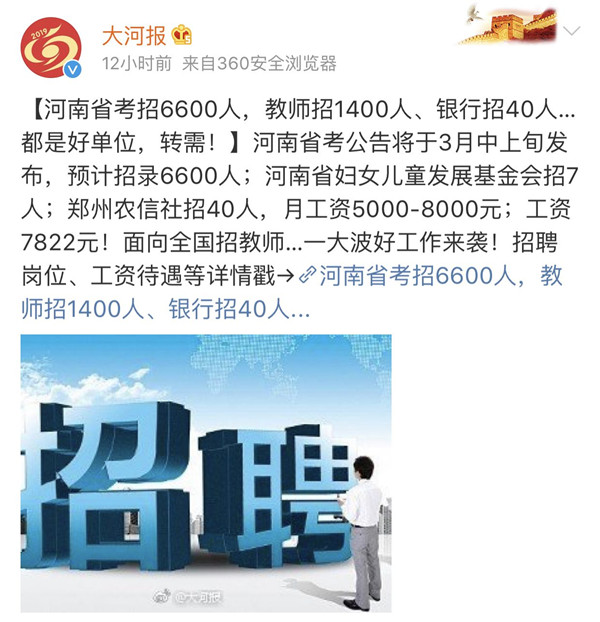 2019

大河报

12小时前 来自360安全浏览器

【河南省考招6600人，教师招1400人、银行招40人…都是好单位，转需！】河南省考公告将于3月中上旬发布，预计招录6600人；河南省妇女儿童发展基金会招7人；郑州农信社招40人，月工资5000-8000元；工资7822元！面向全国招教师…一大波好工作来袭！招聘岗位、工资待遇等详情戳→河南省考招6600人，教师招1400人、银行招40人…

招聘

@大河报